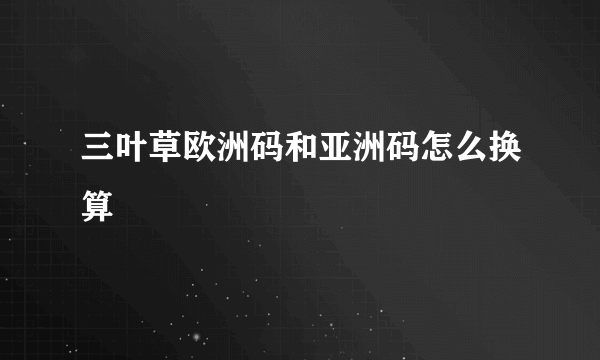 三叶草欧洲码和亚洲码怎么换算